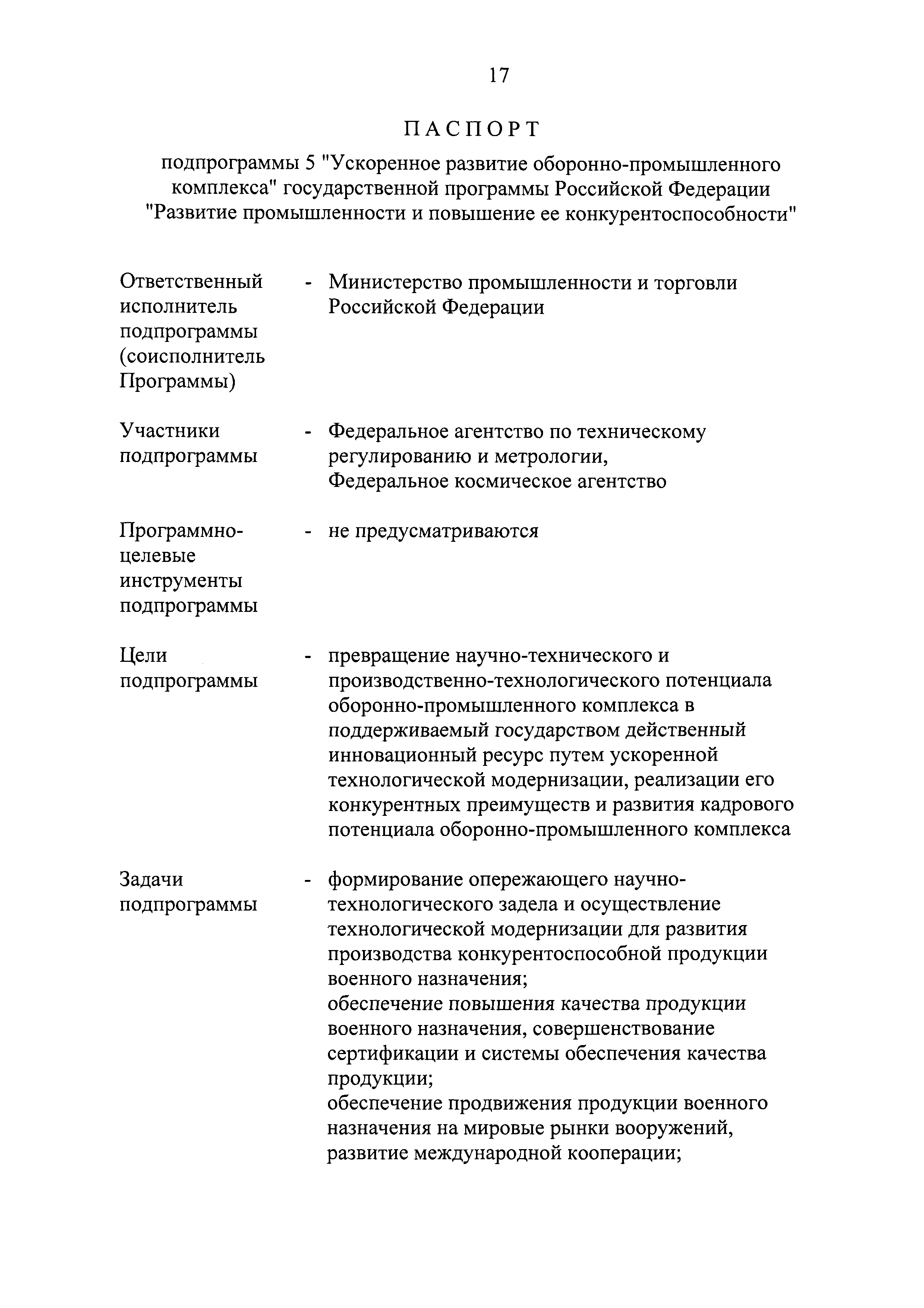 17

ПАСПОРТ

подпрограммы 5 "Ускоренное развитие оборонно-промышленного комплекса" государственной программы Российской Федерации "Развитие промышленности и повышение ее конкурентоспособности"

Ответственный исполнитель подпрограммы (соисполнитель Программы) - Министерство промышленности и торговли Российской Федерации

Участники подпрограммы - Федеральное агентство по техническому регулированию и метрологии, Федеральное космическое агентство

Программно-целевые инструменты подпрограммы - не предусматриваются

Цели подпрограммы - превращение научно-технического и производственно-технологического потенциала оборонно-промышленного комплекса в поддерживаемый государством действенный инновационный ресурс путем ускоренной технологической модернизации, реализации его конкурентных преимуществ и развития кадрового потенциала оборонно-промышленного комплекса

Задачи подпрограммы - формирование опережающего научно-технологического задела и осуществление технологической модернизации для развития производства конкурентоспособной продукции военного назначения;
обеспечение повышения качества продукции военного назначения, совершенствование сертификации и системы обеспечения качества продукции;
обеспечение продвижения продукции военного назначения на мировые рынки вооружений, развитие международной кооперации;